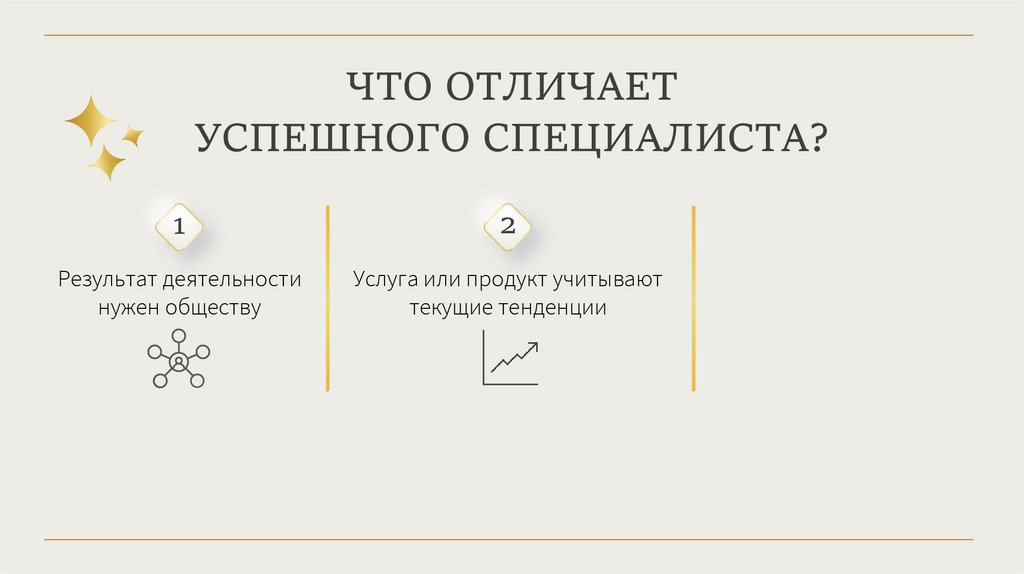 ЧТО ОТЛИЧАЕТ
УСПЕШНОГО СПЕЦИАЛИСТА?

1

Результат деятельности нужен обществу

2

Услуга или продукт учитывают текущие тенденции